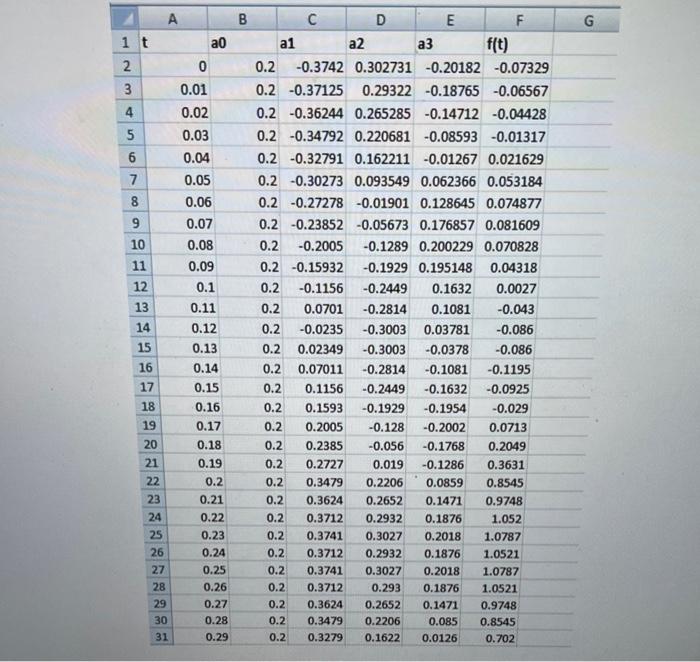 |  | A | B | C | D | E | F | G |
|---|---|---|---|---|---|---|---|
| 1 | t | a0 | a1 | a2 | a3 | f(t) |  |
| 2 | 0 | 0.2 | -0.3742 | 0.302731 | -0.20182 | -0.07329 |  |
| 3 | 0.01 | 0.2 | -0.37125 | 0.29322 | -0.18765 | -0.06567 |  |
| 4 | 0.02 | 0.2 | -0.36244 | 0.265285 | -0.14712 | -0.04428 |  |
| 5 | 0.03 | 0.2 | -0.34792 | 0.220681 | -0.08593 | -0.01317 |  |
| 6 | 0.04 | 0.2 | -0.32791 | 0.162211 | -0.01267 | 0.021629 |  |
| 7 | 0.05 | 0.2 | -0.30273 | 0.093549 | 0.062366 | 0.053184 |  |
| 8 | 0.06 | 0.2 | -0.27278 | -0.01901 | 0.128645 | 0.074877 |  |
| 9 | 0.07 | 0.2 | -0.23852 | -0.05673 | 0.176857 | 0.081609 |  |
| 10 | 0.08 | 0.2 | -0.2005 | -0.1289 | 0.200229 | 0.070828 |  |
| 11 | 0.09 | 0.2 | -0.15932 | -0.1929 | 0.195148 | 0.04318 |  |
| 12 | 0.1 | 0.2 | -0.1156 | -0.2449 | 0.1632 | 0.0027 |  |
| 13 | 0.11 | 0.2 | 0.0701 | -0.2814 | 0.1081 | -0.043 |  |
| 14 | 0.12 | 0.2 | -0.0235 | -0.3003 | 0.03781 | -0.086 |  |
| 15 | 0.13 | 0.2 | 0.02349 | -0.3003 | -0.0378 | -0.086 |  |
| 16 | 0.14 | 0.2 | 0.07011 | -0.2814 | -0.1081 | -0.1195 |  |
| 17 | 0.15 | 0.2 | 0.1156 | -0.2449 | -0.1632 | -0.0925 |  |
| 18 | 0.16 | 0.2 | 0.1593 | -0.1929 | -0.1954 | -0.029 |  |
| 19 | 0.17 | 0.2 | 0.2005 | -0.128 | -0.2002 | 0.0713 |  |
| 20 | 0.18 | 0.2 | 0.2385 | -0.056 | -0.1768 | 0.2049 |  |
| 21 | 0.19 | 0.2 | 0.2727 | 0.019 | -0.1286 | 0.3631 |  |
| 22 | 0.2 | 0.2 | 0.3479 | 0.2206 | 0.0859 | 0.8545 |  |
| 23 | 0.21 | 0.2 | 0.3624 | 0.2652 | 0.1471 | 0.9748 |  |
| 24 | 0.22 | 0.2 | 0.3712 | 0.2932 | 0.1876 | 1.052 |  |
| 25 | 0.23 | 0.2 | 0.3741 | 0.3027 | 0.2018 | 1.0787 |  |
| 26 | 0.24 | 0.2 | 0.3712 | 0.2932 | 0.1876 | 1.0521 |  |
| 27 | 0.25 | 0.2 | 0.3741 | 0.3027 | 0.2018 | 1.0787 |  |
| 28 | 0.26 | 0.2 | 0.3712 | 0.293 | 0.1876 | 1.0521 |  |
| 29 | 0.27 | 0.2 | 0.3624 | 0.2652 | 0.1471 | 0.9748 |  |
| 30 | 0.28 | 0.2 | 0.3479 | 0.2206 | 0.085 | 0.8545 |  |
| 31 | 0.29 | 0.2 | 0.3279 | 0.1622 | 0.0126 | 0.702 |  |